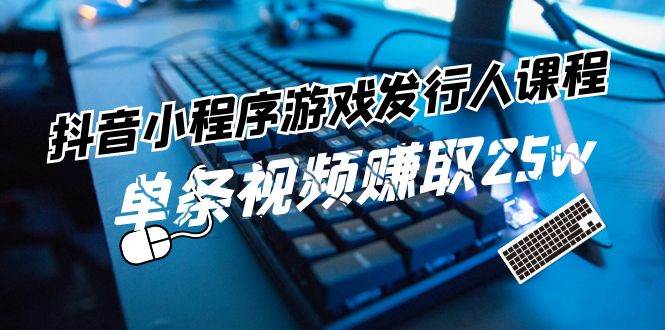 抖音小程序游戏发行人课程

单条视频赚取25w